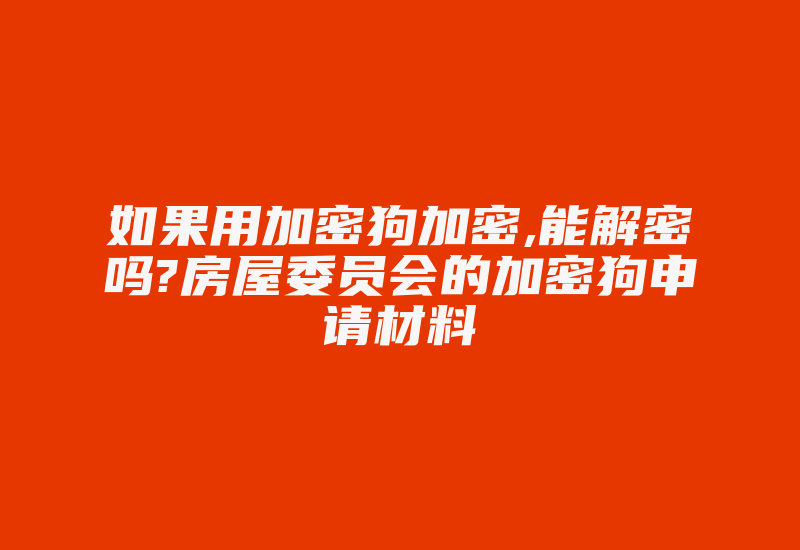 如果用加密狗加密,能解密吗?房屋委员会的加密狗申请材料